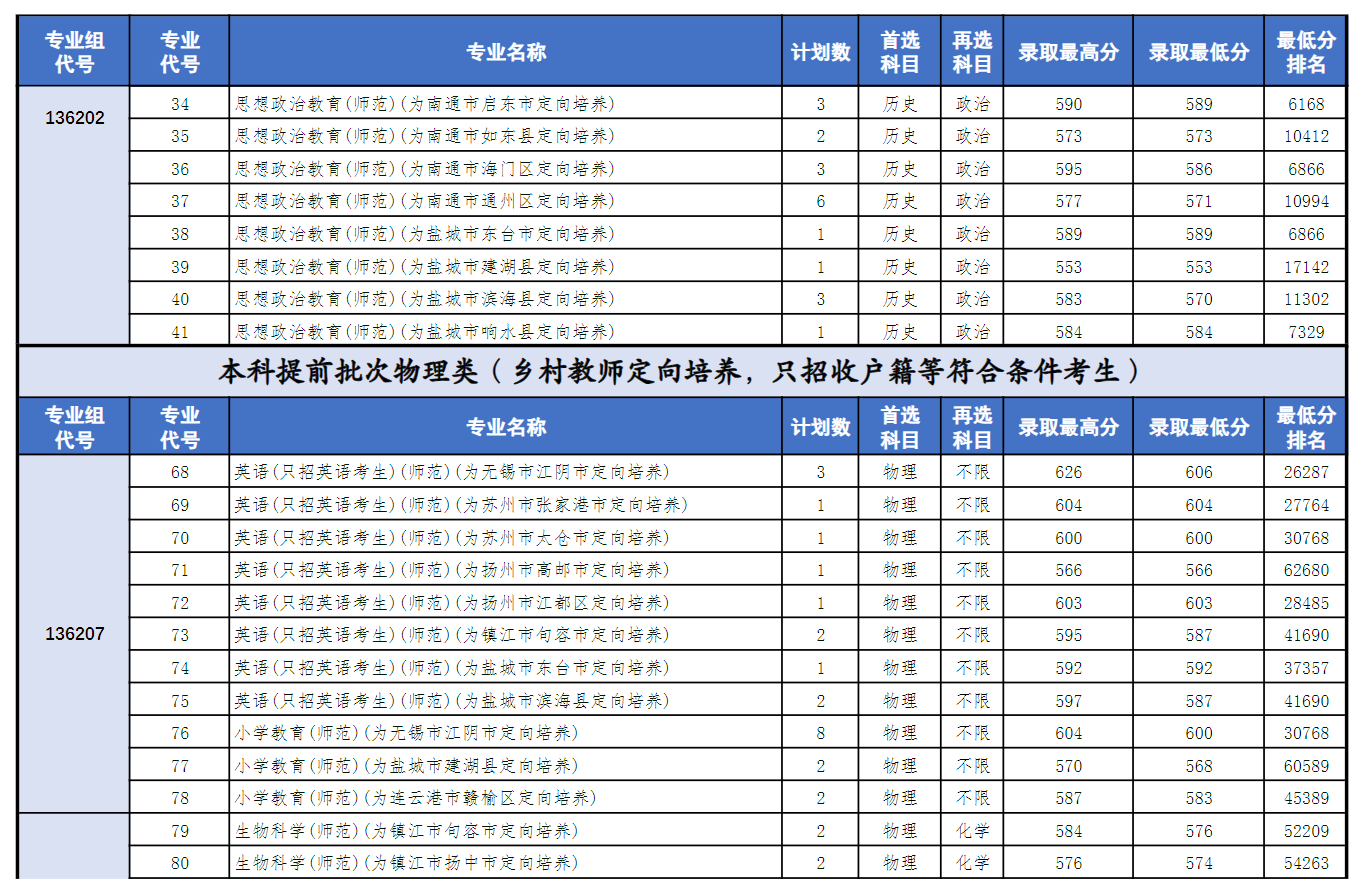 | 专业组代号 | 专业代号 | 专业名称 | 计划数 | 首选科目 | 再选科目 | 录取最高分 | 录取最低分 | 最低分排名 |
|---|---|---|---|---|---|---|---|---|
| 136202 | 34 | 思想政治教育(师范)(为南通市启东市定向培养) | 3 | 历史 | 政治 | 590 | 589 | 6168 |
| | 35 | 思想政治教育(师范)(为南通市如东县定向培养) | 2 | 历史 | 政治 | 573 | 573 | 10412 |
| | 36 | 思想政治教育(师范)(为南通市海门区定向培养) | 3 | 历史 | 政治 | 595 | 586 | 6866 |
| | 37 | 思想政治教育(师范)(为南通市通州区定向培养) | 6 | 历史 | 政治 | 577 | 571 | 10994 |
| | 38 | 思想政治教育(师范)(为盐城市东台市定向培养) | 1 | 历史 | 政治 | 589 | 589 | 6866 |
| | 39 | 思想政治教育(师范)(为盐城市建湖县定向培养) | 1 | 历史 | 政治 | 553 | 553 | 17142 |
| | 40 | 思想政治教育(师范)(为盐城市滨海县定向培养) | 3 | 历史 | 政治 | 583 | 570 | 11302 |
| | 41 | 思想政治教育(师范)(为盐城市响水县定向培养) | 1 | 历史 | 政治 | 584 | 584 | 7329 |

本科提前批次物理类（乡村教师定向培养，只招收户籍等符合条件考生）

| 专业组代号 | 专业代号 | 专业名称 | 计划数 | 首选科目 | 再选科目 | 录取最高分 | 录取最低分 | 最低分排名 |
|---|---|---|---|---|---|---|---|---|
| 136207 | 68 | 英语(只招英语考生)(师范)(为无锡市江阴市定向培养) | 3 | 物理 | 不限 | 626 | 606 | 26287 |
| | 69 | 英语(只招英语考生)(师范)(为苏州市张家港市定向培养) | 1 | 物理 | 不限 | 604 | 604 | 27764 |
| | 70 | 英语(只招英语考生)(师范)(为苏州市太仓市定向培养) | 1 | 物理 | 不限 | 600 | 600 | 30768 |
| | 71 | 英语(只招英语考生)(师范)(为扬州市高邮市定向培养) | 1 | 物理 | 不限 | 566 | 566 | 62680 |
| | 72 | 英语(只招英语考生)(师范)(为扬州市江都区定向培养) | 1 | 物理 | 不限 | 603 | 603 | 28485 |
| | 73 | 英语(只招英语考生)(师范)(为镇江市句容市定向培养) | 2 | 物理 | 不限 | 595 | 587 | 41690 |
| | 74 | 英语(只招英语考生)(师范)(为盐城市东台市定向培养) | 1 | 物理 | 不限 | 592 | 592 | 37357 |
| | 75 | 英语(只招英语考生)(师范)(为盐城市滨海县定向培养) | 2 | 物理 | 不限 | 597 | 587 | 41690 |
| | 76 | 小学教育(师范)(为无锡市江阴市定向培养) | 8 | 物理 | 不限 | 604 | 600 | 30768 |
| | 77 | 小学教育(师范)(为盐城市建湖县定向培养) | 2 | 物理 | 不限 | 570 | 568 | 60589 |
| | 78 | 小学教育(师范)(为连云港市赣榆区定向培养) | 2 | 物理 | 不限 | 587 | 583 | 45389 |
| | 79 | 生物科学(师范)(为镇江市句容市定向培养) | 2 | 物理 | 化学 | 584 | 576 | 52209 |
| | 80 | 生物科学(师范)(为镇江市扬中市定向培养) | 2 | 物理 | 化学 | 576 | 574 | 54263 |